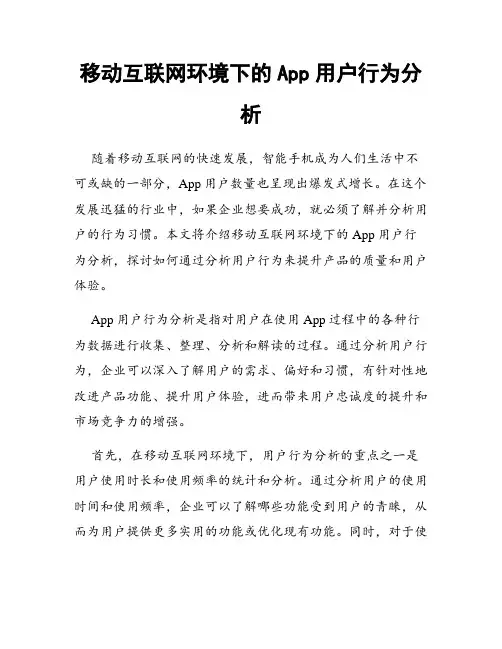 移动互联网环境下的 App 用户行为分析

随着移动互联网的快速发展，智能手机成为人们生活中不可或缺的一部分，App 用户数量也呈现出爆发式增长。在这个发展迅猛的行业中，如果企业想要成功，就必须了解并分析用户的行为习惯。本文将介绍移动互联网环境下的 App 用户行为分析，探讨如何通过分析用户行为来提升产品的质量和用户体验。

App 用户行为分析是指对用户在使用 App 过程中的各种行为数据进行收集、整理、分析和解读的过程。通过分析用户行为，企业可以深入了解用户的需求、偏好和习惯，有针对性地改进产品功能、提升用户体验，进而带来用户忠诚度的提升和市场竞争力的增强。

首先，在移动互联网环境下，用户行为分析的重点之一是用户使用时长和使用频率的统计和分析。通过分析用户的使用时间和使用频率，企业可以了解哪些功能受到用户的青睐，从而为用户提供更多实用的功能或优化现有功能。同时，对于使